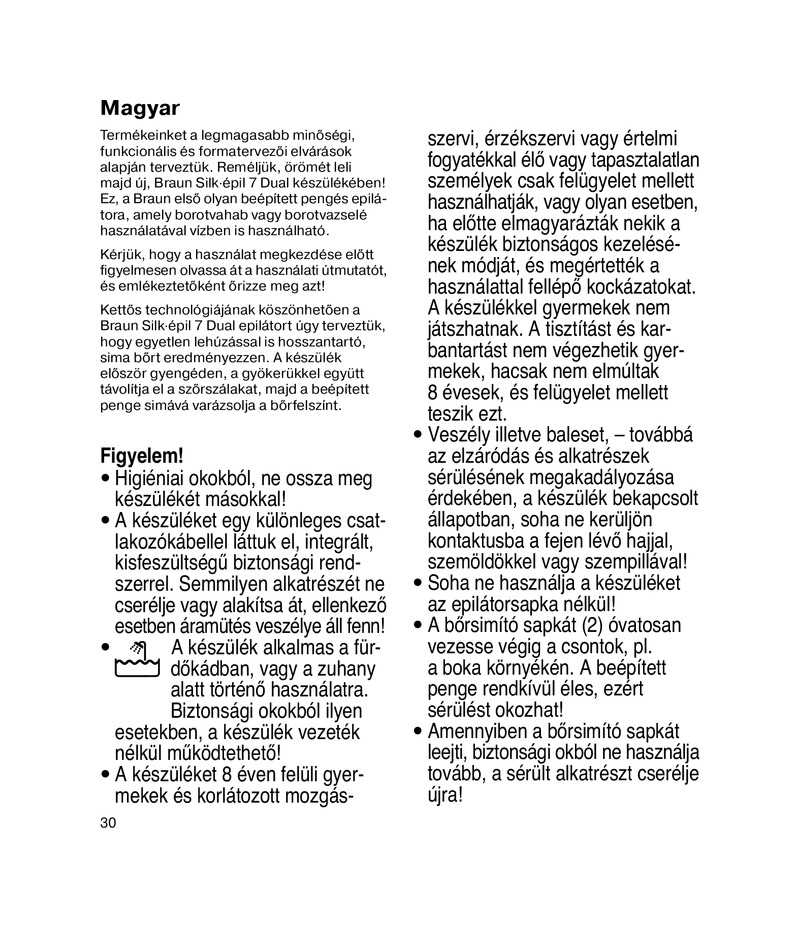 Magyar

Termékeinket a legmagasabb minőségi, funkcionális és formatervezői elvárások alapján terveztük. Reméljük, örömét leli majd új, Braun Silk·épil 7 Dual készülékében! Ez, a Braun első olyan beépített pengés epilátora, amely borotvahab vagy borotvazselé használatával vízben is használható.

Kérjük, hogy a használat megkezdése előtt figyelmesen olvassa át a használati útmutatót, és emlékeztetőként őrizze meg azt!

Kettős technológiájának köszönhetően a Braun Silk·épil 7 Dual epilátort úgy terveztük, hogy egyetlen lehúzással is hosszantartó, sima bőrt eredményezzen. A készülék először gyengéden, a gyökerükkel együtt távolítja el a szőrszálakat, majd a beépített penge simává varázsolja a bőrfelszínt.

Figyelem!
• Higiéniai okokból, ne ossza meg készülékét másokkal!
• A készüléket egy különleges csatlakozókábellel láttuk el, integrált, kisfeszültségű biztonsági rendszerrel. Semmilyen alkatrészét ne cserélje vagy alakítsa át, ellenkező esetben áramütés veszélye áll fenn!
• A készülék alkalmas a fürdőkádban, vagy a zuhany alatt történő használatra. Biztonsági okokból ilyen esetekben, a készülék vezeték nélkül működtethető!
• A készüléket 8 éven felüli gyermekek és korlátozott mozgásszervi, érzékszervi vagy értelmi fogyatékkal élő vagy tapasztalatlan személyek csak felügyelet mellett használhatják, vagy olyan esetben, ha előtte elmagyarázták nekik a készülék biztonságos kezelésének módját, és megértették a használattal fellépő kockázatokat. A készülékkel gyermekek nem játszhatnak. A tisztítást és karbantartást nem végezhetik gyermekek, hacsak nem elmúltak 8 évesek, és felügyelet mellett teszik ezt.
• Veszély illetve baleset, – továbbá az elzáródás és alkatrészek sérülésének megakadályozása érdekében, a készülék bekapcsolt állapotban, soha ne kerüljön kontaktusba a fejen lévő hajjal, szemöldökkel vagy szempillával!
• Soha ne használja a készüléket az epilátorsapka nélkül!
• A bőrsimító sapkát (2) óvatosan vezesse végig a csontok, pl. a boka környékén. A beépített penge rendkívül éles, ezért sérülést okozhat!
• Amennyiben a bőrsimító sapkát leejti, biztonsági okból ne használja tovább, a sérült alkatrészt cserélje újra!

30